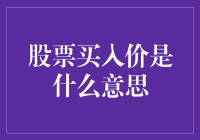 股票买入价是什么意思